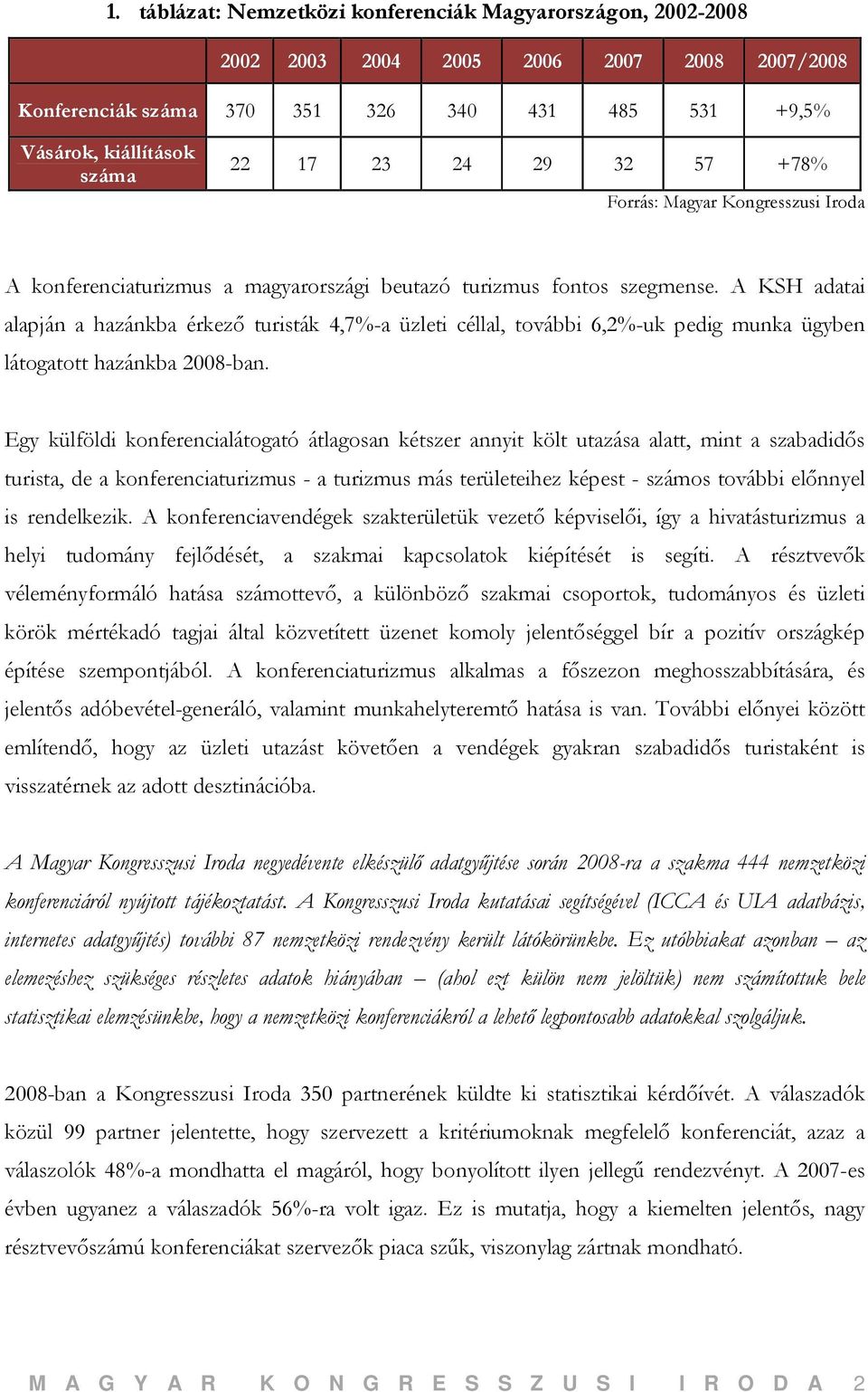 1. táblázat: Nemzetközi konferenciák Magyarországon, 2002-2008

| | 2002 | 2003 | 2004 | 2005 | 2006 | 2007 | 2008 | 2007/2008 |
|---|---|---|---|---|---|---|---|---|
| Konferenciák száma | 370 | 351 | 326 | 340 | 431 | 485 | 531 | +9,5% |
| Vásárok, kiállítások száma | 22 | 17 | 23 | 24 | 29 | 32 | 57 | +78% |

Forrás: Magyar Kongresszusi Iroda

A konferenciaturizmus a magyarországi beutazó turizmus fontos szegmense. A KSH adatai alapján a hazánkba érkező turisták 4,7%-a üzleti céllal, további 6,2%-uk pedig munka ügyben látogatott hazánkba 2008-ban.

Egy külföldi konferencialátogató átlagosan kétszer annyit költ utazása alatt, mint a szabadidős turista, de a konferenciaturizmus - a turizmus más területeihez képest - számos további előnnyel is rendelkezik. A konferenciavendégek szakterületük vezető képviselői, így a hivatásturizmus a helyi tudomány fejlődését, a szakmai kapcsolatok kiépítését is segíti. A résztvevők véleményformáló hatása számottevő, a különböző szakmai csoportok, tudományos és üzleti körök mértékadó tagjai által közvetített üzenet komoly jelentőséggel bír a pozitív országkép építése szempontjából. A konferenciaturizmus alkalmas a főszezon meghosszabbítására, és jelentős adóbevétel-generáló, valamint munkahelyteremtő hatása is van. További előnyei között említendő, hogy az üzleti utazást követően a vendégek gyakran szabadidős turistaként is visszatérnek az adott desztinációba.

A Magyar Kongresszusi Iroda negyedévente elkészülő adatgyűjtése során 2008-ra a szakma 444 nemzetközi konferenciáról nyújtott tájékoztatást. A Kongresszusi Iroda kutatásai segítségével (ICCA és UIA adatbázis, internetes adatgyűjtés) további 87 nemzetközi rendezvény került látókörünkbe. Ez utóbbiakat azonban – az elemzéshez szükséges részletes adatok hiányában – (ahol ezt külön nem jelöltük) nem számítottuk bele statisztikai elemzésünkbe, hogy a nemzetközi konferenciákról a lehető legpontosabb adatokkal szolgáljuk.

2008-ban a Kongresszusi Iroda 350 partnerének küldte ki statisztikai kérdőívét. A válaszadók közül 99 partner jelentette, hogy szervezett a kritériumoknak megfelelő konferenciát, azaz a válaszolók 48%-a mondhatta el magáról, hogy bonyolított ilyen jellegű rendezvényt. A 2007-es évben ugyanez a válaszadók 56%-ra volt igaz. Ez is mutatja, hogy a kiemelten jelentős, nagy résztvevőszámú konferenciákat szervezők piaca szűk, viszonylag zártnak mondható.

MAGYAR KONGRESSZUSI IRODA 2